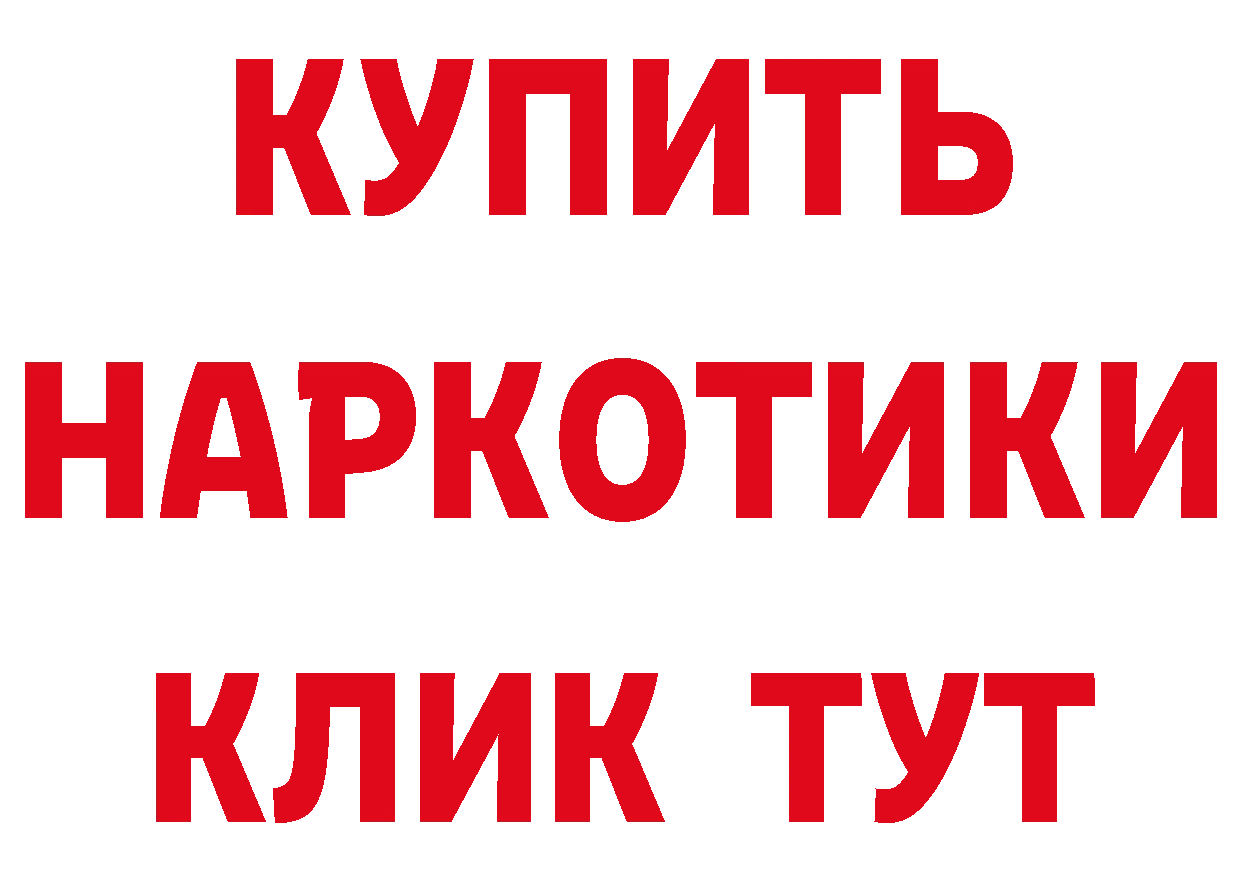 КУПИТЬ

НАРКОТИКИ

КЛИК ТУТ